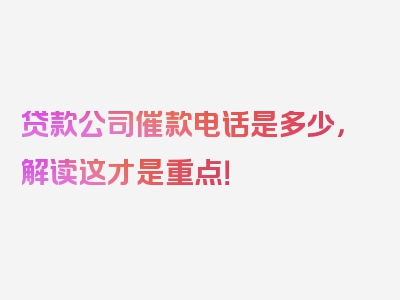 贷款公司催款电话是多少，解读这才是重点!